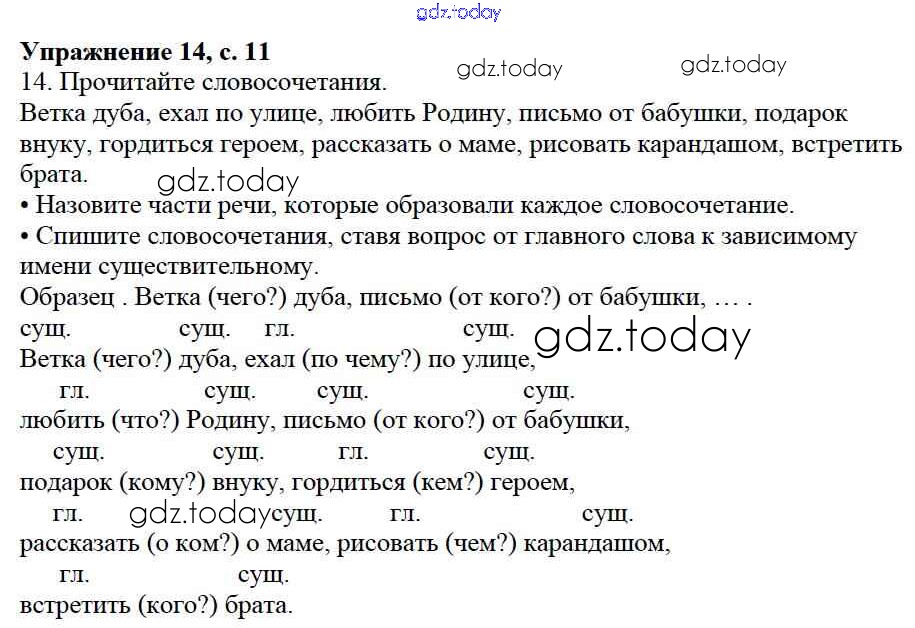 gdz.today

**Упражнение 14, с. 11**

14. Прочитайте словосочетания.

gdz.today gdz.today

Ветка дуба, ехал по улице, любить Родину, письмо от бабушки, подарок внуку, гордиться героем, рассказать о маме, рисовать карандашом, встретить брата.

gdz.today

• Назовите части речи, которые образовали каждое словосочетание.

• Спишите словосочетания, ставя вопрос от главного слова к зависимому имени существительному.

Образец . Ветка (чего?) дуба, письмо (от кого?) от бабушки, … .
сущ. сущ. гл. сущ.

gdz.today

Ветка (чего?) дуба, ехал (по чему?) по улице,
гл. сущ. сущ. сущ.

любить (что?) Родину, письмо (от кого?) от бабушки,
сущ. сущ. гл. сущ.

подарок (кому?) внуку, гордиться (кем?) героем,
гл. gdz.today сущ. гл. сущ.

рассказать (о ком?) о маме, рисовать (чем?) карандашом,
гл. сущ.

встретить (кого?) брата.